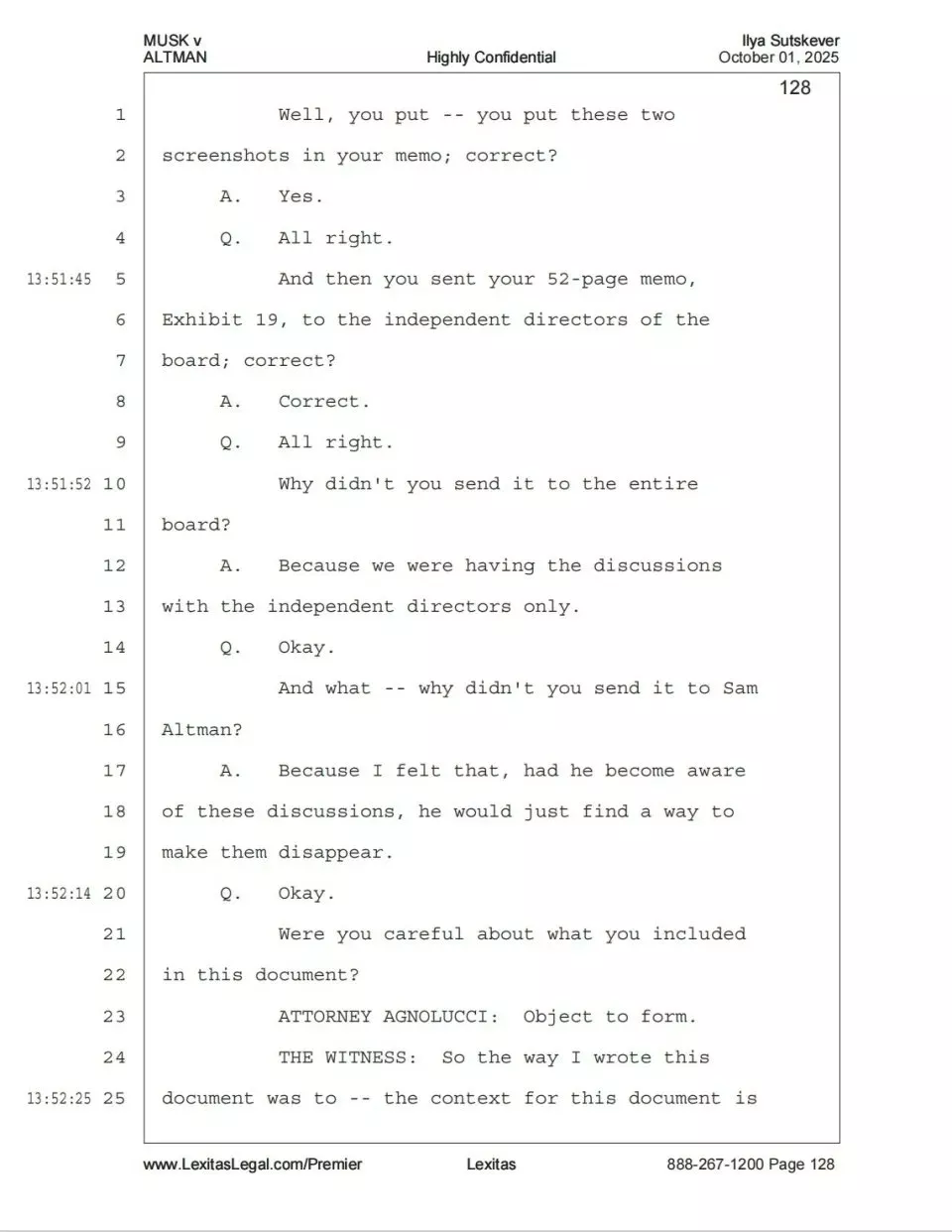 MUSK v ALTMAN

Highly Confidential

Ilya Sutskever
October 01, 2025

128

1 Well, you put -- you put these two
2 screenshots in your memo; correct?
3 A. Yes.
4 Q. All right.
13:51:45 5 And then you sent your 52-page memo,
6 Exhibit 19, to the independent directors of the
7 board; correct?
8 A. Correct.
9 Q. All right.
13:51:52 10 Why didn't you send it to the entire
11 board?
12 A. Because we were having the discussions
13 with the independent directors only.
14 Q. Okay.
13:52:01 15 And what -- why didn't you send it to Sam
16 Altman?
17 A. Because I felt that, had he become aware
18 of these discussions, he would just find a way to
19 make them disappear.
13:52:14 20 Q. Okay.
21 Were you careful about what you included
22 in this document?
23 ATTORNEY AGNOLUCCI: Object to form.
24 THE WITNESS: So the way I wrote this
13:52:25 25 document was to -- the context for this document is

www.LexitasLegal.com/Premier

Lexitas

888-267-1200 Page 128